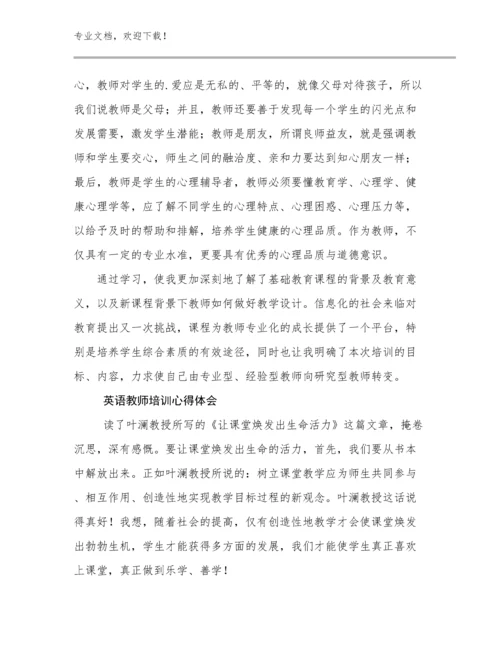 专业文档，欢迎下载！

心，教师对学生的.爱应是无私的、平等的，就像父母对待孩子，所以我们说教师是父母；并且，教师还要善于发现每一个学生的闪光点和发展需要，激发学生潜能；教师是朋友，所谓良师益友，就是强调教师和学生要交心，师生之间的融洽度、亲和力要达到知心朋友一样；最后，教师是学生的心理辅导者，教师必须要懂教育学、心理学、健康心理学等，应了解不同学生的心理特点、心理困惑、心理压力等，以给予及时的帮助和排解，培养学生健康的心理品质。作为教师，不仅具有一定的专业水准，更要具有优秀的心理品质与道德意识。

通过学习，使我更加深刻地了解了基础教育课程的背景及教育意义，以及新课程背景下教师如何做好教学设计。信息化的社会来临对教育提出又一次挑战，课程为教师专业化的成长提供了一个平台，特别是培养学生综合素质的有效途径，同时也让我明确了本次培训的目标、内容，力求使自己由专业型、经验型教师向研究型教师转变。

英语教师培训心得体会

读了叶澜教授所写的《让课堂焕发出生命活力》这篇文章，掩卷沉思，深有感慨。要让课堂焕发出生命的活力，首先，我们要从书本中解放出来。正如叶澜教授所说的：树立课堂教学应为师生共同参与、相互作用、创造性地实现教学目标过程的新观念。叶澜教授这话说得真好！我想，随着社会的提高，仅有创造性地教学才会使课堂焕发出勃勃生机，学生才能获得多方面的发展，我们才能使学生真正喜欢上课堂，真正做到乐学、善学！